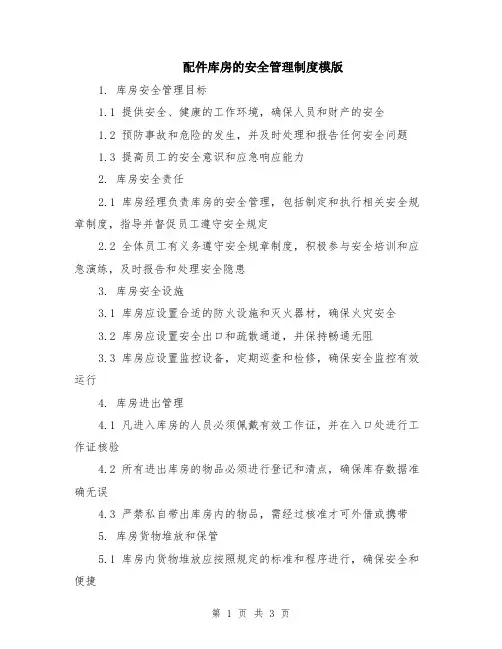 配件库房的安全管理制度模版

1. 库房安全管理目标

1.1 提供安全、健康的工作环境，确保人员和财产的安全

1.2 预防事故和危险的发生，并及时处理和报告任何安全问题

1.3 提高员工的安全意识和应急响应能力

2. 库房安全责任

2.1 库房经理负责库房的安全管理，包括制定和执行相关安全规章制度，指导并督促员工遵守安全规定

2.2 全体员工有义务遵守安全规章制度，积极参与安全培训和应急演练，及时报告和处理安全隐患

3. 库房安全设施

3.1 库房应设置合适的防火设施和灭火器材，确保火灾安全

3.2 库房应设置安全出口和疏散通道，并保持畅通无阻

3.3 库房应设置监控设备，定期巡查和检修，确保安全监控有效运行

4. 库房进出管理

4.1 凡进入库房的人员必须佩戴有效工作证，并在入口处进行工作证核验

4.2 所有进出库房的物品必须进行登记和清点，确保库存数据准确无误

4.3 严禁私自带出库房内的物品，需经过核准才可外借或携带

5. 库房货物堆放和保管

5.1 库房内货物堆放应按照规定的标准和程序进行，确保安全和便捷

第 1 页 共 3 页